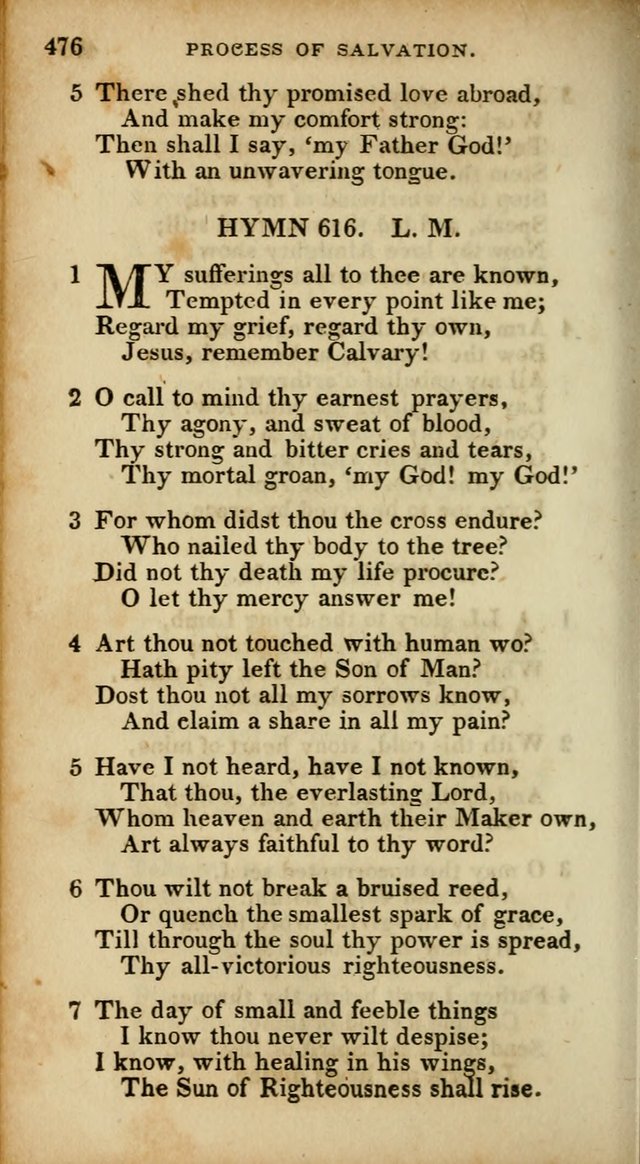 476 PROCESS OF SALVATION.

5 There shed thy promised love abroad,
And make my comfort strong:
Then shall I say, 'my Father God!'
With an unwavering tongue.

HYMN 616. L. M.

1 MY sufferings all to thee are known,
Tempted in every point like me;
Regard my grief, regard thy own,
Jesus, remember Calvary!

2 O call to mind thy earnest prayers,
Thy agony, and sweat of blood,
Thy strong and bitter cries and tears,
Thy mortal groan, 'my God! my God!'

3 For whom didst thou the cross endure?
Who nailed thy body to the tree?
Did not thy death my life procure?
O let thy mercy answer me!

4 Art thou not touched with human wo?
Hath pity left the Son of Man?
Dost thou not all my sorrows know,
And claim a share in all my pain?

5 Have I not heard, have I not known,
That thou, the everlasting Lord,
Whom heaven and earth their Maker own,
Art always faithful to thy word?

6 Thou wilt not break a bruised reed,
Or quench the smallest spark of grace,
Till through the soul thy power is spread,
Thy all-victorious righteousness.

7 The day of small and feeble things
I know thou never wilt despise;
I know, with healing in his wings,
The Sun of Righteousness shall rise.